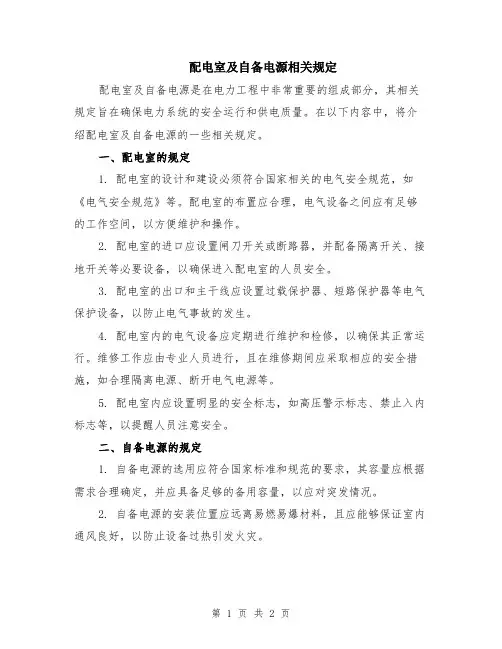 配电室及自备电源相关规定

配电室及自备电源是在电力工程中非常重要的组成部分，其相关规定旨在确保电力系统的安全运行和供电质量。在以下内容中，将介绍配电室及自备电源的一些相关规定。

一、配电室的规定

1. 配电室的设计和建设必须符合国家相关的电气安全规范，如《电气安全规范》等。配电室的布置应合理，电气设备之间应有足够的工作空间，以方便维护和操作。

2. 配电室的进口应设置闸刀开关或断路器，并配备隔离开关、接地开关等必要设备，以确保进入配电室的人员安全。

3. 配电室的出口和主干线应设置过载保护器、短路保护器等电气保护设备，以防止电气事故的发生。

4. 配电室内的电气设备应定期进行维护和检修，以确保其正常运行。维修工作应由专业人员进行，且在维修期间应采取相应的安全措施，如合理隔离电源、断开电气电源等。

5. 配电室内应设置明显的安全标志，如高压警示标志、禁止入内标志等，以提醒人员注意安全。

二、自备电源的规定

1. 自备电源的选用应符合国家标准和规范的要求，其容量应根据需求合理确定，并应具备足够的备用容量，以应对突发情况。

2. 自备电源的安装位置应远离易燃易爆材料，且应能够保证室内通风良好，以防止设备过热引发火灾。

第 1 页 共 2 页